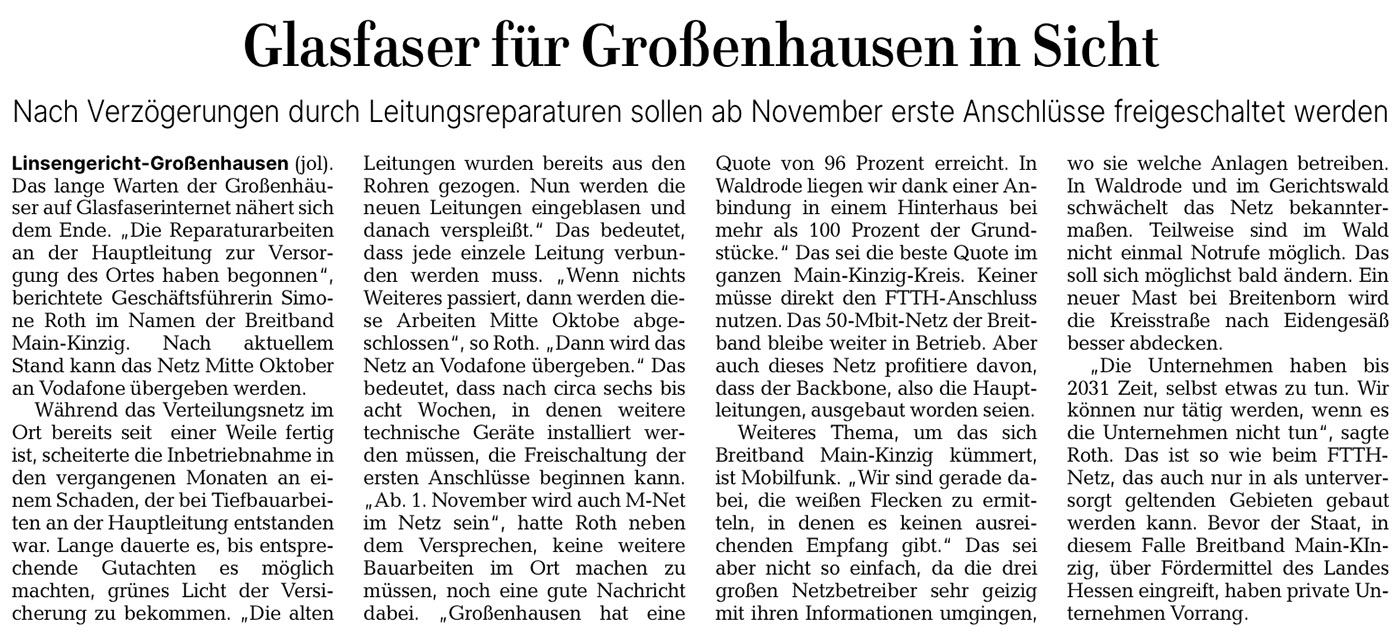 Glasfaser für Großenhausen in Sicht

Nach Verzögerungen durch Leitungsreparaturen sollen ab November erste Anschlüsse freigeschaltet werden

Linsengericht-Großenhausen (jol). Das lange Warten der Großenhäuser auf Glasfaserinternet nähert sich dem Ende. „Die Reparaturarbeiten an der Hauptleitung zur Versorgung des Ortes haben begonnen", berichtete Geschäftsführerin Simone Roth im Namen der Breitband Main-Kinzig. Nach aktuellem Stand kann das Netz Mitte Oktober an Vodafone übergeben werden.

Während das Verteilungsnetz im Ort bereits seit einer Weile fertig ist, scheiterte die Inbetriebnahme in den vergangenen Monaten an einem Schaden, der bei Tiefbauarbeiten an der Hauptleitung entstanden war. Lange dauerte es, bis entsprechende Gutachten es möglich machten, grünes Licht der Versicherung zu bekommen. „Die alten Leitungen wurden bereits aus den Rohren gezogen. Nun werden die neuen Leitungen eingeblasen und danach verspleißt." Das bedeutet, dass jede einzele Leitung verbunden werden muss. „Wenn nichts Weiteres passiert, dann werden diese Arbeiten Mitte Oktobe abgeschlossen", so Roth. „Dann wird das Netz an Vodafone übergeben." Das bedeutet, dass nach circa sechs bis acht Wochen, in denen weitere technische Geräte installiert werden müssen, die Freischaltung der ersten Anschlüsse beginnen kann. „Ab. 1. November wird auch M-Net im Netz sein", hatte Roth neben dem Versprechen, keine weitere Bauarbeiten im Ort machen zu müssen, noch eine gute Nachricht dabei. „Großenhausen hat eine Quote von 96 Prozent erreicht. In Waldrode liegen wir dank einer Anbindung in einem Hinterhaus bei mehr als 100 Prozent der Grundstücke." Das sei die beste Quote im ganzen Main-Kinzig-Kreis. Keiner müsse direkt den FTTH-Anschluss nutzen. Das 50-Mbit-Netz der Breitband bleibe weiter in Betrieb. Aber auch dieses Netz profitiere davon, dass der Backbone, also die Hauptleitungen, ausgebaut worden seien.

Weiteres Thema, um das sich Breitband Main-Kinzig kümmert, ist Mobilfunk. „Wir sind gerade dabei, die weißen Flecken zu ermitteln, in denen es keinen ausreichenden Empfang gibt." Das sei aber nicht so einfach, da die drei großen Netzbetreiber sehr geizig mit ihren Informationen umgingen, wo sie welche Anlagen betreiben. In Waldrode und im Gerichtswald schwächelt das Netz bekanntermaßen. Teilweise sind im Wald nicht einmal Notrufe möglich. Das soll sich möglichst bald ändern. Ein neuer Mast bei Breitenborn wird die Kreisstraße nach Eidengesäß besser abdecken.

„Die Unternehmen haben bis 2031 Zeit, selbst etwas zu tun. Wir können nur tätig werden, wenn es die Unternehmen nicht tun", sagte Roth. Das ist so wie beim FTTH-Netz, das auch nur in als unterversorgt geltenden Gebieten gebaut werden kann. Bevor der Staat, in diesem Falle Breitband Main-KInzig, über Fördermittel des Landes Hessen eingreift, haben private Unternehmen Vorrang.